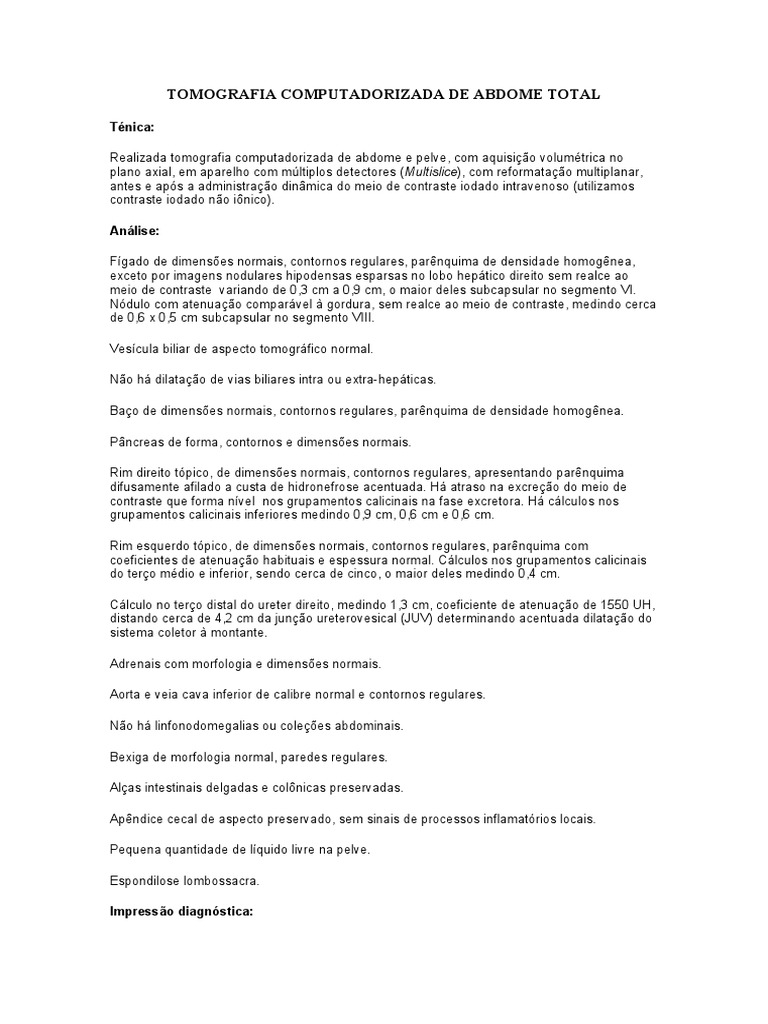 TOMOGRAFIA COMPUTADORIZADA DE ABDOME TOTAL

Ténica:

Realizada tomografia computadorizada de abdome e pelve, com aquisição volumétrica no plano axial, em aparelho com múltiplos detectores (Multislice), com reformatação multiplanar, antes e após a administração dinâmica do meio de contraste iodado intravenoso (utilizamos contraste iodado não iônico).

Análise:

Fígado de dimensões normais, contornos regulares, parênquima de densidade homogênea, exceto por imagens nodulares hipodensas esparsas no lobo hepático direito sem realce ao meio de contraste variando de 0,3 cm a 0,9 cm, o maior deles subcapsular no segmento VI. Nódulo com atenuação comparável à gordura, sem realce ao meio de contraste, medindo cerca de 0,6 x 0,5 cm subcapsular no segmento VIII.

Vesícula biliar de aspecto tomográfico normal.

Não há dilatação de vias biliares intra ou extra-hepáticas.

Baço de dimensões normais, contornos regulares, parênquima de densidade homogênea.

Pâncreas de forma, contornos e dimensões normais.

Rim direito tópico, de dimensões normais, contornos regulares, apresentando parênquima difusamente afilado a custa de hidronefrose acentuada. Há atraso na excreção do meio de contraste que forma nível nos grupamentos calicinais na fase excretora. Há cálculos nos grupamentos calicinais inferiores medindo 0,9 cm, 0,6 cm e 0,6 cm.

Rim esquerdo tópico, de dimensões normais, contornos regulares, parênquima com coeficientes de atenuação habituais e espessura normal. Cálculos nos grupamentos calicinais do terço médio e inferior, sendo cerca de cinco, o maior deles medindo 0,4 cm.

Cálculo no terço distal do ureter direito, medindo 1,3 cm, coeficiente de atenuação de 1550 UH, distando cerca de 4,2 cm da junção ureterovesical (JUV) determinando acentuada dilatação do sistema coletor à montante.

Adrenais com morfologia e dimensões normais.

Aorta e veia cava inferior de calibre normal e contornos regulares.

Não há linfonodomegalias ou coleções abdominais.

Bexiga de morfologia normal, paredes regulares.

Alças intestinais delgadas e colônicas preservadas.

Apêndice cecal de aspecto preservado, sem sinais de processos inflamatórios locais.

Pequena quantidade de líquido livre na pelve.

Espondilose lombossacra.

Impressão diagnóstica: